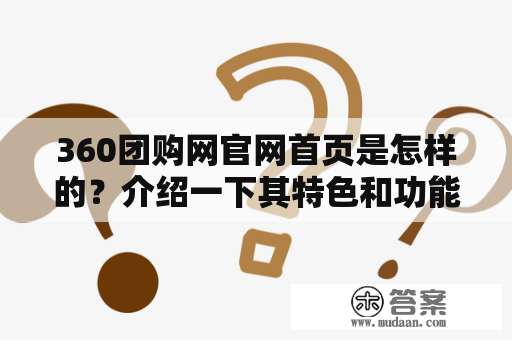 360团购网官网首页是怎样的？介绍一下其特色和功能

木 答案
www.mudaan.com